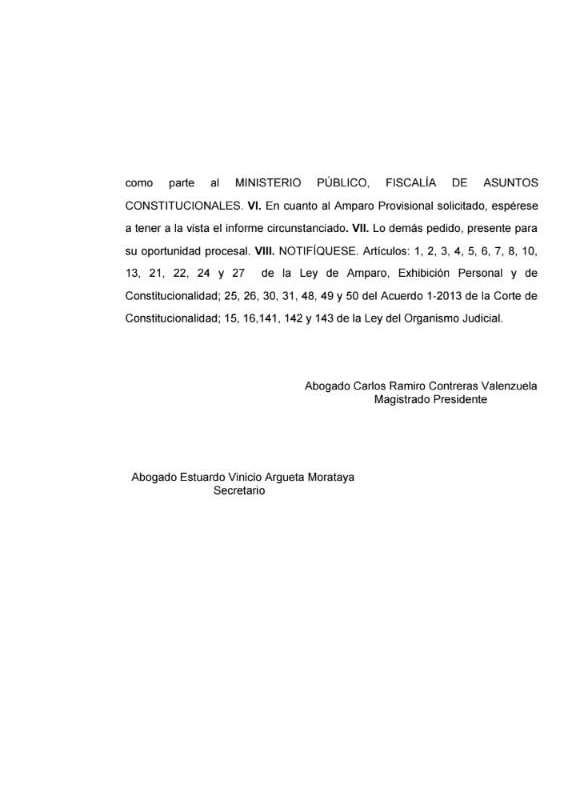 como parte al MINISTERIO PÚBLICO, FISCALÍA DE ASUNTOS CONSTITUCIONALES. VI. En cuanto al Amparo Provisional solicitado, espérese a tener a la vista el informe circunstanciado. VII. Lo demás pedido, presente para su oportunidad procesal. VIII. NOTIFÍQUESE. Artículos: 1, 2, 3, 4, 5, 6, 7, 8, 10, 13, 21, 22, 24 y 27 de la Ley de Amparo, Exhibición Personal y de Constitucionalidad; 25, 26, 30, 31, 48, 49 y 50 del Acuerdo 1-2013 de la Corte de Constitucionalidad; 15, 16,141, 142 y 143 de la Ley del Organismo Judicial.

Abogado Carlos Ramiro Contreras Valenzuela
Magistrado Presidente

Abogado Estuardo Vinicio Argueta Morataya
Secretario